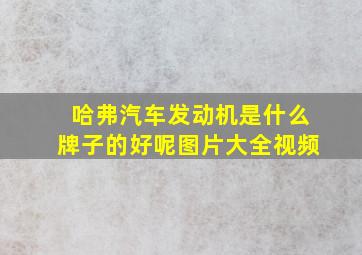 哈弗汽车发动机是什么牌子的好呢图片大全视频